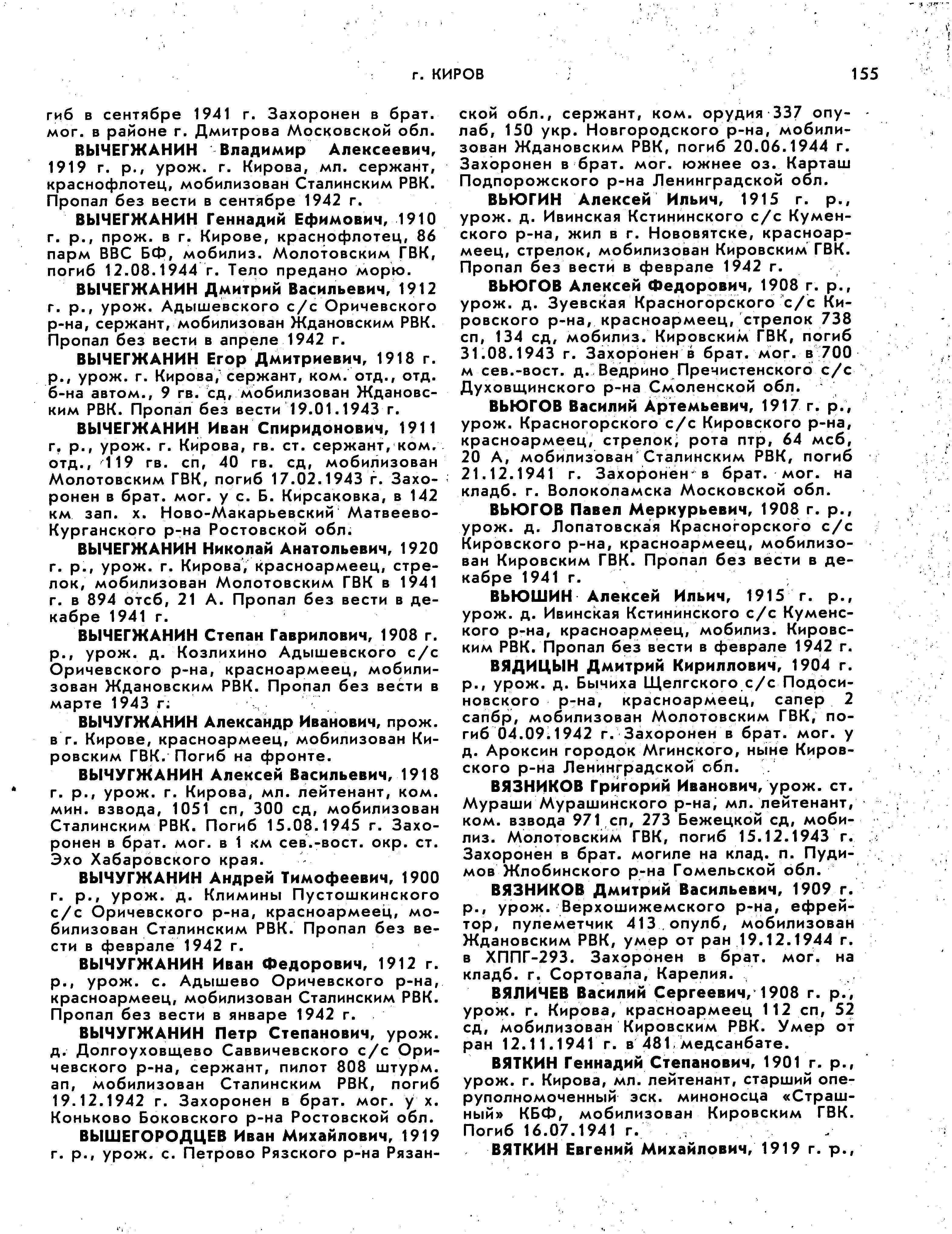 г. КИРОВ 155

гиб в сентябре 1941 г. Захоронен в брат. мог. в районе г. Дмитрова Московской обл.

ВЫЧЕГЖАНИН Владимир Алексеевич, 1919 г. р., урож. г. Кирова, мл. сержант, краснофлотец, мобилизован Сталинским РВК. Пропал без вести в сентябре 1942 г.

ВЫЧЕГЖАНИН Геннадий Ефимович, 1910 г. р., прож. в г. Кирове, краснофлотец, 86 парм ВВС БФ, мобилиз. Молотовским ГВК, погиб 12.08.1944 г. Тело предано морю.

ВЫЧЕГЖАНИН Дмитрий Васильевич, 1912 г. р., урож. Адышевского с/с Оричевского р-на, сержант, мобилизован Ждановским РВК. Пропал без вести в апреле 1942 г.

ВЫЧЕГЖАНИН Егор Дмитриевич, 1918 г. р., урож. г. Кирова, сержант, ком. отд., отд. б-на автом., 9 гв. сд, мобилизован Ждановским РВК. Пропал без вести 19.01.1943 г.

ВЫЧЕГЖАНИН Иван Спиридонович, 1911 г. р., урож. г. Кирова, гв. ст. сержант, ком. отд., 119 гв. сп, 40 гв. сд, мобилизован Молотовским ГВК, погиб 17.02.1943 г. Захоронен в брат. мог. у с. Б. Кирсаковка, в 142 км зап. х. Ново-Макарьевский Матвеево-Курганского р-на Ростовской обл.

ВЫЧЕГЖАНИН Николай Анатольевич, 1920 г. р., урож. г. Кирова, красноармеец, стрелок, мобилизован Молотовским ГВК в 1941 г. в 894 отсб, 21 А. Пропал без вести в декабре 1941 г.

ВЫЧЕГЖАНИН Степан Гаврилович, 1908 г. р., урож. д. Козлихино Адышевского с/с Оричевского р-на, красноармеец, мобилизован Ждановским РВК. Пропал без вести в марте 1943 г.

ВЫЧУГЖАНИН Александр Иванович, прож. в г. Кирове, красноармеец, мобилизован Кировским ГВК. Погиб на фронте.

ВЫЧУГЖАНИН Алексей Васильевич, 1918 г. р., урож. г. Кирова, мл. лейтенант, ком. мин. взвода, 1051 сп, 300 сд, мобилизован Сталинским РВК. Погиб 15.08.1945 г. Захоронен в брат. мог. в 1 км сев.-вост. окр. ст. Эхо Хабаровского края.

ВЫЧУГЖАНИН Андрей Тимофеевич, 1900 г. р., урож. д. Климины Пустошкинского с/с Оричевского р-на, красноармеец, мобилизован Сталинским РВК. Пропал без вести в феврале 1942 г.

ВЫЧУГЖАНИН Иван Федорович, 1912 г. р., урож. с. Адышево Оричевского р-на, красноармеец, мобилизован Сталинским РВК. Пропал без вести в январе 1942 г.

ВЫЧУГЖАНИН Петр Степанович, урож. д. Долгоуховщево Саввичевского с/с Оричевского р-на, сержант, пилот 808 штурм. ап, мобилизован Сталинским РВК, погиб 19.12.1942 г. Захоронен в брат. мог. у х. Коньково Боковского р-на Ростовской обл.

ВЫШЕГОРОДЦЕВ Иван Михайлович, 1919 г. р., урож. с. Петрово Рязского р-на Рязанской обл., сержант, ком. орудия 337 опулаб, 150 укр. Новгородского р-на, мобилизован Ждановским РВК, погиб 20.06.1944 г. Захоронен в брат. мог. южнее оз. Карташ Подпорожского р-на Ленинградской обл.

ВЬЮГИН Алексей Ильич, 1915 г. р., урож. д. Ивинская Кстининского с/с Куменского р-на, жил в г. Нововятске, красноармеец, стрелок, мобилизован Кировским ГВК. Пропал без вести в феврале 1942 г.

ВЬЮГОВ Алексей Федорович, 1908 г. р., урож. д. Зуевская Красногорского с/с Кировского р-на, красноармеец, стрелок 738 сп, 134 сд, мобилиз. Кировским ГВК, погиб 31.08.1943 г. Захоронен в брат. мог. в 700 м сев.-вост. д. Ведрино Пречистенского с/с Духовщинского р-на Смоленской обл.

ВЬЮГОВ Василий Артемьевич, 1917 г. р., урож. Красногорского с/с Кировского р-на, красноармеец, стрелок, рота птр, 64 мсб, 20 А, мобилизован Сталинским РВК, погиб 21.12.1941 г. Захоронен в брат. мог. на кладб. г. Волоколамска Московской обл.

ВЬЮГОВ Павел Меркурьевич, 1908 г. р., урож. д. Лопатовская Красногорского с/с Кировского р-на, красноармеец, мобилизован Кировским ГВК. Пропал без вести в декабре 1941 г.

ВЬЮШИН Алексей Ильич, 1915 г. р., урож. д. Ивинская Кстининского с/с Куменского р-на, красноармеец, мобилиз. Кировским РВК. Пропал без вести в феврале 1942 г.

ВЯДИЦЫН Дмитрий Кириллович, 1904 г. р., урож. д. Бычиха Щелгского с/с Подосиновского р-на, красноармеец, сапер 2 сапбр, мобилизован Молотовским ГВК, погиб 04.09.1942 г. Захоронен в брат. мог. у д. Ароксин городок Мгинского, ныне Кировского р-на Ленинградской обл.

ВЯЗНИКОВ Григорий Иванович, урож. ст. Мураши Мурашинского р-на, мл. лейтенант, ком. взвода 971 сп, 273 Бежецкой сд, мобилиз. Молотовским ГВК, погиб 15.12.1943 г. Захоронен в брат. могиле на клад. п. Пудимов Жлобинского р-на Гомельской обл.

ВЯЗНИКОВ Дмитрий Васильевич, 1909 г. р., урож. Верхошижемского р-на, ефрейтор, пулеметчик 413 опулб, мобилизован Ждановским РВК, умер от ран 19.12.1944 г. в ХППГ-293. Захоронен в брат. мог. на кладб. г. Сортовала, Карелия.

ВЯЛИЧЕВ Василий Сергеевич, 1908 г. р., урож. г. Кирова, красноармеец 112 сп, 52 сд, мобилизован Кировским РВК. Умер от ран 12.11.1941 г. в 481 медсанбате.

ВЯТКИН Геннадий Степанович, 1901 г. р., урож. г. Кирова, мл. лейтенант, старший оперуполномоченный эск. миноносца «Страшный» КБФ, мобилизован Кировским ГВК. Погиб 16.07.1941 г.

ВЯТКИН Евгений Михайлович, 1919 г. р.,